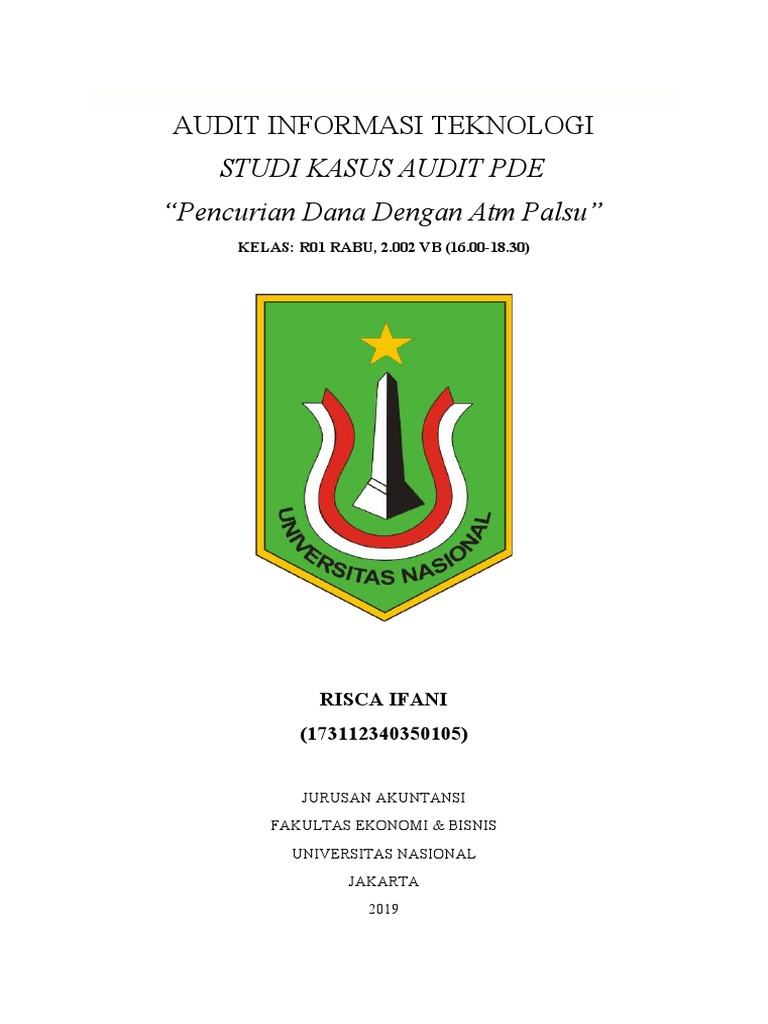 AUDIT INFORMASI TEKNOLOGI

STUDI KASUS AUDIT PDE

“Pencurian Dana Dengan Atm Palsu”

KELAS: R01 RABU, 2.002 VB (16.00-18.30)

UNIVERSITAS NASIONAL

RISCA IFANI

(173112340350105)

JURUSAN AKUNTANSI

FAKULTAS EKONOMI & BISNIS

UNIVERSITAS NASIONAL

JAKARTA

2019